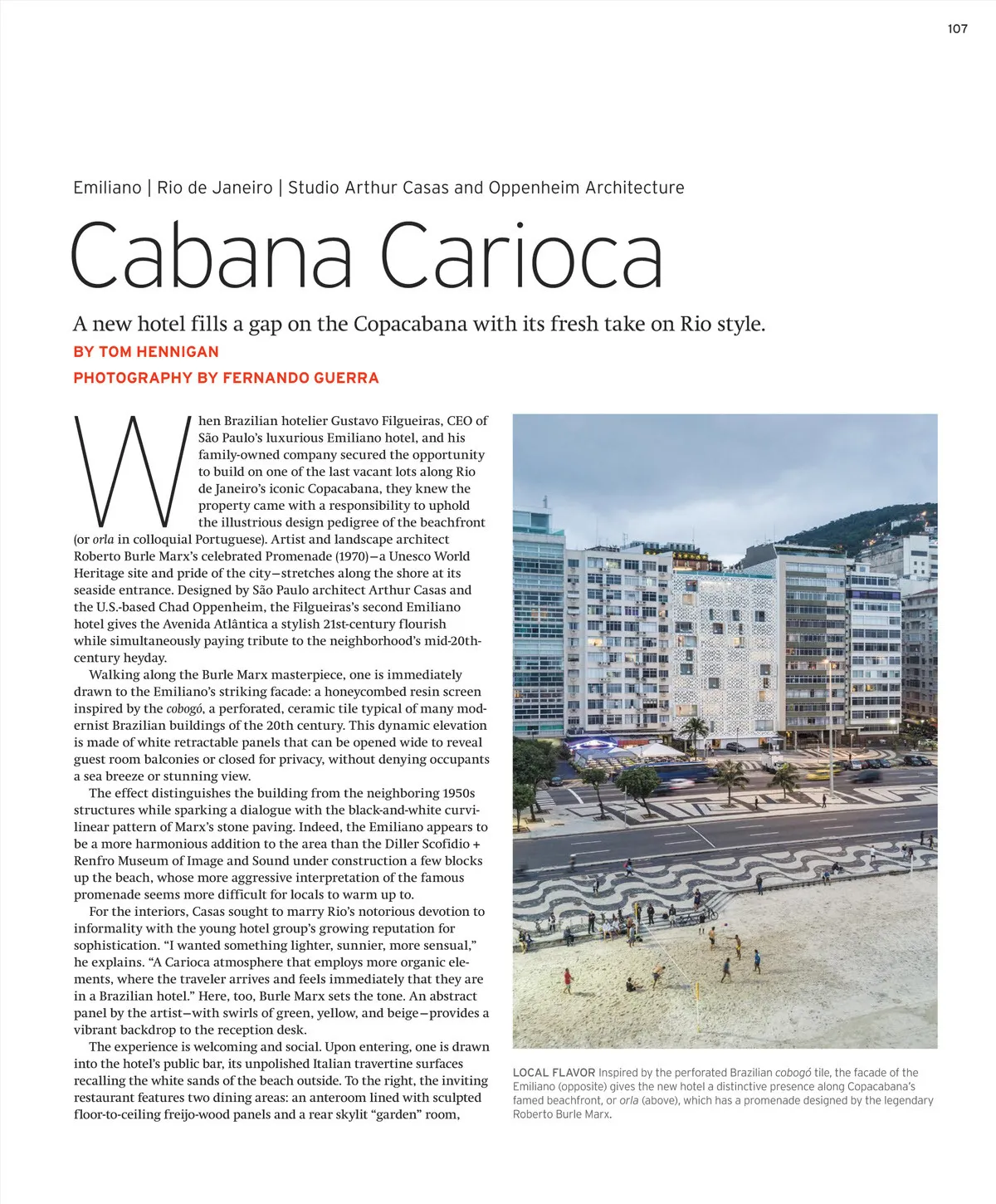 107

Emiliano | Rio de Janeiro | Studio Arthur Casas and Oppenheim Architecture

Cabana Carioca

A new hotel fills a gap on the Copacabana with its fresh take on Rio style.

BY TOM HENNIGAN

PHOTOGRAPHY BY FERNANDO GUERRA

When Brazilian hotelier Gustavo Filgueiras, CEO of São Paulo's luxurious Emiliano hotel, and his family-owned company secured the opportunity to build on one of the last vacant lots along Rio de Janeiro's iconic Copacabana, they knew the property came with a responsibility to uphold the illustrious design pedigree of the beachfront (or orla in colloquial Portuguese). Artist and landscape architect Roberto Burle Marx's celebrated Promenade (1970)—a Unesco World Heritage site and pride of the city—stretches along the shore at its seaside entrance. Designed by São Paulo architect Arthur Casas and the U.S.-based Chad Oppenheim, the Filgueiras's second Emiliano hotel gives the Avenida Atlântica a stylish 21st-century flourish while simultaneously paying tribute to the neighborhood's mid-20th-century heyday.

Walking along the Burle Marx masterpiece, one is immediately drawn to the Emiliano's striking facade: a honeycombed resin screen inspired by the cobogó, a perforated, ceramic tile typical of many modernist Brazilian buildings of the 20th century. This dynamic elevation is made of white retractable panels that can be opened wide to reveal guest room balconies or closed for privacy, without denying occupants a sea breeze or stunning view.

The effect distinguishes the building from the neighboring 1950s structures while sparking a dialogue with the black-and-white curvilinear pattern of Marx's stone paving. Indeed, the Emiliano appears to be a more harmonious addition to the area than the Diller Scofidio + Renfro Museum of Image and Sound under construction a few blocks up the beach, whose more aggressive interpretation of the famous promenade seems more difficult for locals to warm up to.

For the interiors, Casas sought to marry Rio's notorious devotion to informality with the young hotel group's growing reputation for sophistication. "I wanted something lighter, sunnier, more sensual," he explains. "A Carioca atmosphere that employs more organic elements, where the traveler arrives and feels immediately that they are in a Brazilian hotel." Here, too, Burle Marx sets the tone. An abstract panel by the artist—with swirls of green, yellow, and beige—provides a vibrant backdrop to the reception desk.

The experience is welcoming and social. Upon entering, one is drawn into the hotel's public bar, its unpolished Italian travertine surfaces recalling the white sands of the beach outside. To the right, the inviting restaurant features two dining areas: an anteroom lined with sculpted floor-to-ceiling freijo-wood panels and a rear skylit "garden" room,

LOCAL FLAVOR Inspired by the perforated Brazilian cobogó tile, the facade of the Emiliano (opposite) gives the new hotel a distinctive presence along Copacabana's famed beachfront, or orla (above), which has a promenade designed by the legendary Roberto Burle Marx.